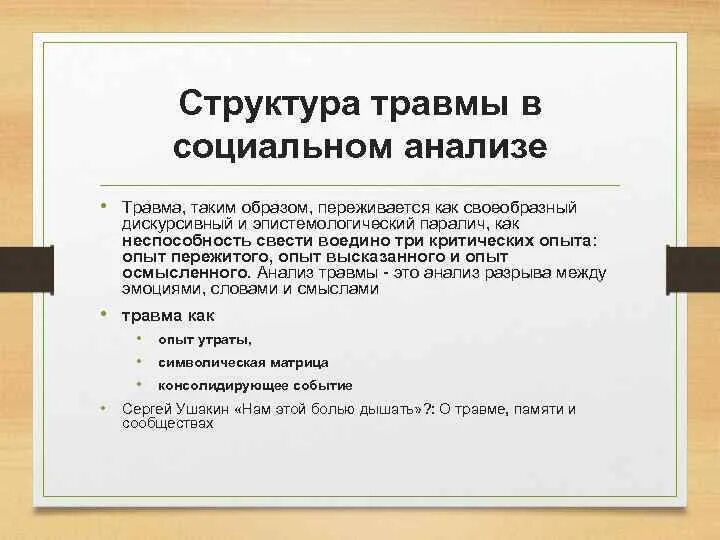 Структура травмы в социальном анализе

• Травма, таким образом, переживается как своеобразный дискурсивный и эпистемологический паралич, как неспособность свести воедино три критических опыта: опыт пережитого, опыт высказанного и опыт осмысленного. Анализ травмы - это анализ разрыва между эмоциями, словами и смыслами

• травма как
  • опыт утраты,
  • символическая матрица
  • консолидирующее событие

• Сергей Ушакин «Нам этой болью дышать»?: О травме, памяти и сообществах